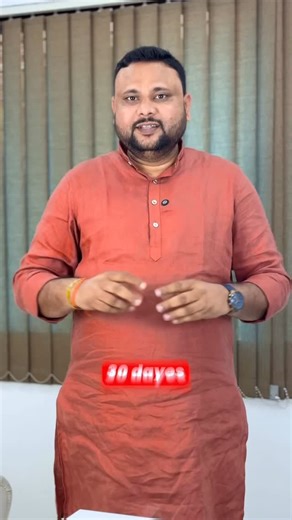 30 dayes